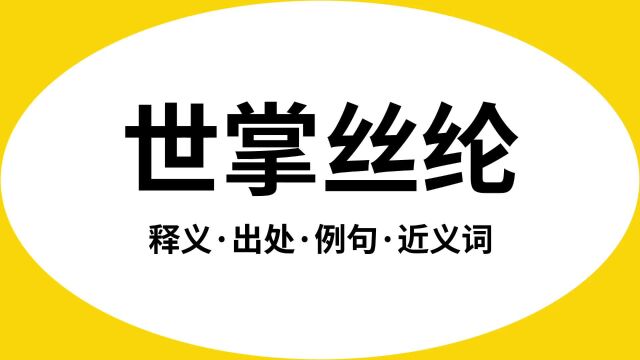 世掌丝纶

释义·出处·例句·近义词